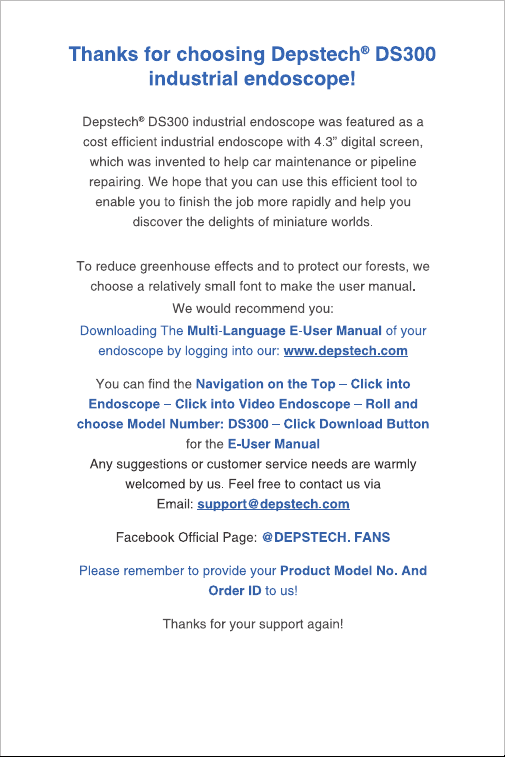 Thanks for choosing Depstech® DS300 industrial endoscope!

Depstech® DS300 industrial endoscope was featured as a cost efficient industrial endoscope with 4.3" digital screen, which was invented to help car maintenance or pipeline repairing. We hope that you can use this efficient tool to enable you to finish the job more rapidly and help you discover the delights of miniature worlds.

To reduce greenhouse effects and to protect our forests, we choose a relatively small font to make the user manual.
We would recommend you:
Downloading The Multi-Language E-User Manual of your endoscope by logging into our: www.depstech.com

You can find the Navigation on the Top – Click into Endoscope – Click into Video Endoscope – Roll and choose Model Number: DS300 – Click Download Button for the E-User Manual
Any suggestions or customer service needs are warmly welcomed by us. Feel free to contact us via
Email: support@depstech.com

Facebook Official Page: @DEPSTECH. FANS

Please remember to provide your Product Model No. And Order ID to us!

Thanks for your support again!